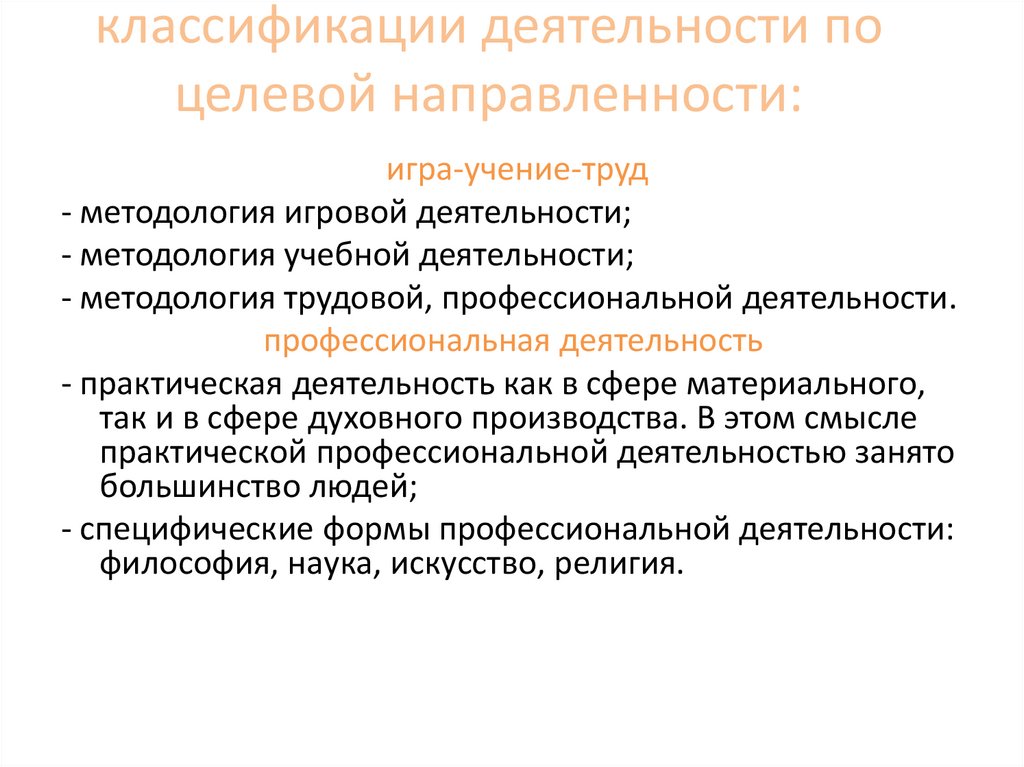 классификации деятельности по целевой направленности:

игра-учение-труд

- методология игровой деятельности;

- методология учебной деятельности;

- методология трудовой, профессиональной деятельности.

профессиональная деятельность

- практическая деятельность как в сфере материального, так и в сфере духовного производства. В этом смысле практической профессиональной деятельностью занято большинство людей;

- специфические формы профессиональной деятельности: философия, наука, искусство, религия.